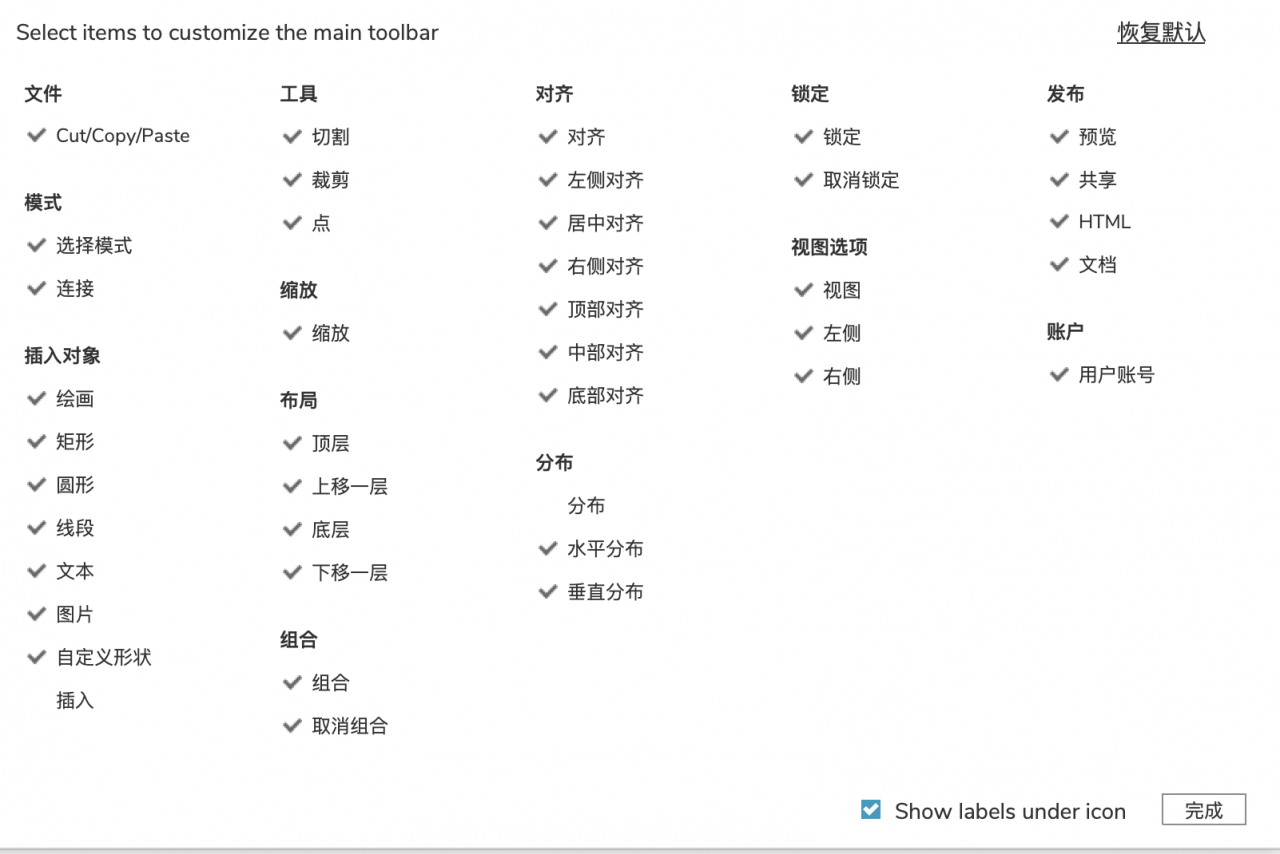 Select items to customize the main toolbar

恢复默认

文件
Cut/Copy/Paste

模式
选择模式
连接

插入对象
绘画
矩形
圆形
线段
文本
图片
自定义形状
插入

工具
切割
裁剪
点

缩放
缩放

布局
顶层
上移一层
底层
下移一层

组合
组合
取消组合

对齐
对齐
左侧对齐
居中对齐
右侧对齐
顶部对齐
中部对齐
底部对齐

分布
分布
水平分布
垂直分布

锁定
锁定
取消锁定

视图选项
视图
左侧
右侧

发布
预览
共享
HTML
文档

账户
用户账号

Show labels under icon
完成